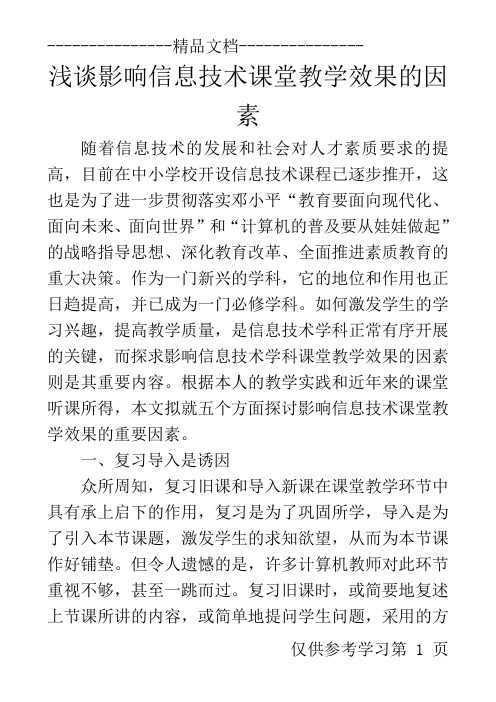 ---------------精品文档---------------

浅谈影响信息技术课堂教学效果的因素

随着信息技术的发展和社会对人才素质要求的提高，目前在中小学校开设信息技术课程已逐步推开，这也是为了进一步贯彻落实邓小平“教育要面向现代化、面向未来、面向世界”和“计算机的普及要从娃娃做起”的战略指导思想、深化教育改革、全面推进素质教育的重大决策。作为一门新兴的学科，它的地位和作用也正日趋提高，并已成为一门必修学科。如何激发学生的学习兴趣，提高教学质量，是信息技术学科正常有序开展的关键，而探求影响信息技术学科课堂教学效果的因素则是其重要内容。根据本人的教学实践和近年来的课堂听课所得，本文拟就五个方面探讨影响信息技术课堂教学效果的重要因素。

一、复习导入是诱因

众所周知，复习旧课和导入新课在课堂教学环节中具有承上启下的作用，复习是为了巩固所学，导入是为了引入本节课题，激发学生的求知欲望，从而为本节课作好铺垫。但令人遗憾的是，许多计算机教师对此环节重视不够，甚至一跳而过。复习旧课时，或简要地复述上节课所讲的内容，或简单地提问学生问题，采用的方

仅供参考学习第 1 页